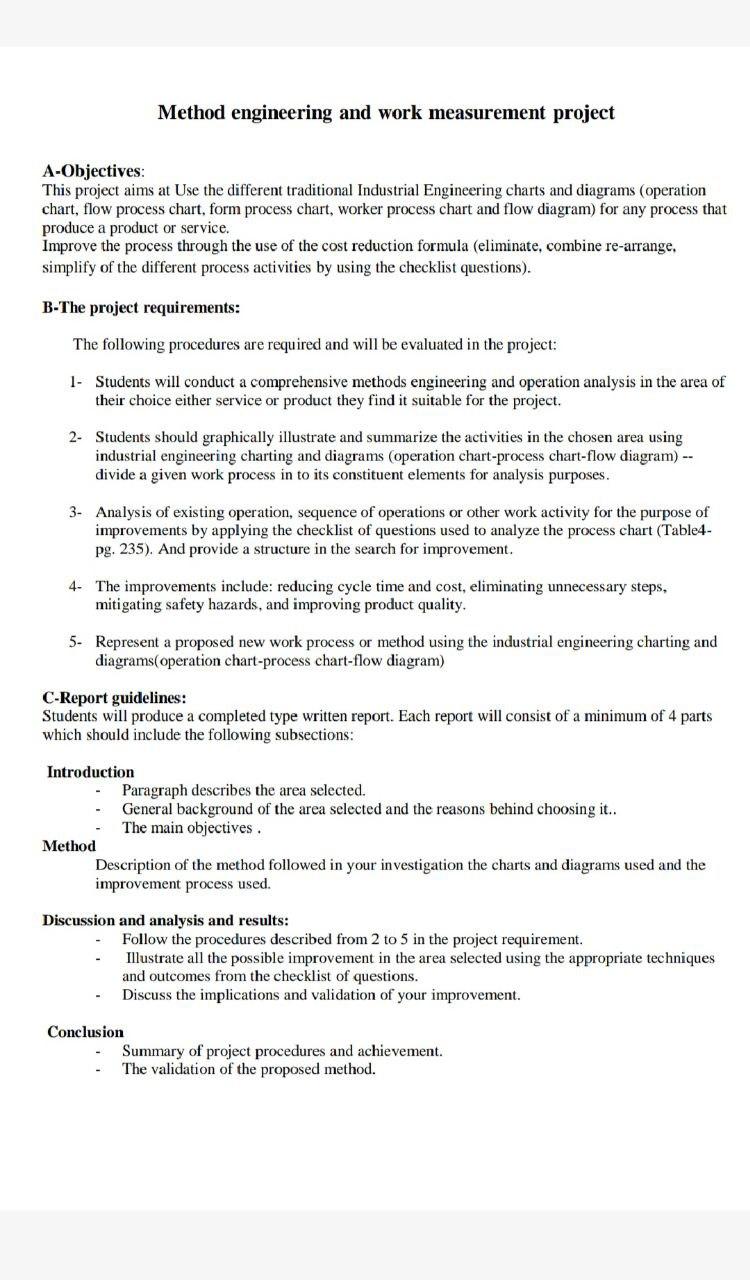 Method engineering and work measurement project

A-Objectives:
This project aims at Use the different traditional Industrial Engineering charts and diagrams (operation chart, flow process chart, form process chart, worker process chart and flow diagram) for any process that produce a product or service.
Improve the process through the use of the cost reduction formula (eliminate, combine re-arrange, simplify of the different process activities by using the checklist questions).

B-The project requirements:

The following procedures are required and will be evaluated in the project:

1- Students will conduct a comprehensive methods engineering and operation analysis in the area of their choice either service or product they find it suitable for the project.

2- Students should graphically illustrate and summarize the activities in the chosen area using industrial engineering charting and diagrams (operation chart-process chart-flow diagram) -- divide a given work process in to its constituent elements for analysis purposes.

3- Analysis of existing operation, sequence of operations or other work activity for the purpose of improvements by applying the checklist of questions used to analyze the process chart (Table4-pg. 235). And provide a structure in the search for improvement.

4- The improvements include: reducing cycle time and cost, eliminating unnecessary steps, mitigating safety hazards, and improving product quality.

5- Represent a proposed new work process or method using the industrial engineering charting and diagrams(operation chart-process chart-flow diagram)

C-Report guidelines:
Students will produce a completed type written report. Each report will consist of a minimum of 4 parts which should include the following subsections:

Introduction
- Paragraph describes the area selected.
- General background of the area selected and the reasons behind choosing it..
- The main objectives .

Method
Description of the method followed in your investigation the charts and diagrams used and the improvement process used.

Discussion and analysis and results:
- Follow the procedures described from 2 to 5 in the project requirement.
- Illustrate all the possible improvement in the area selected using the appropriate techniques and outcomes from the checklist of questions.
- Discuss the implications and validation of your improvement.

Conclusion
- Summary of project procedures and achievement.
- The validation of the proposed method.